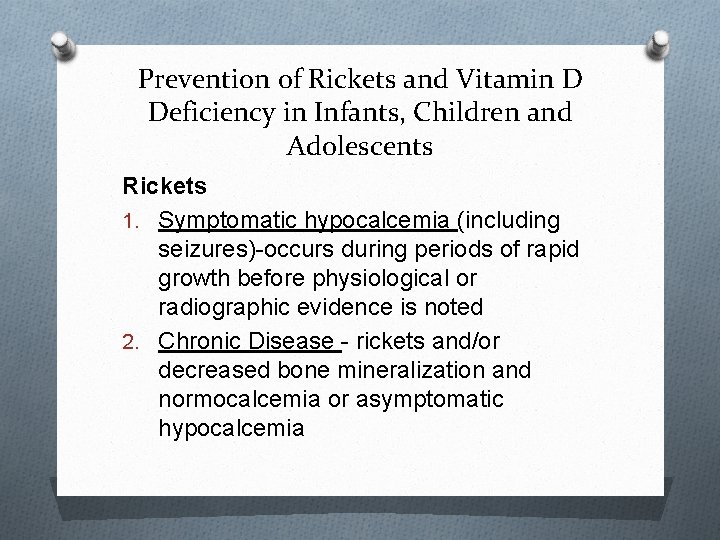 Prevention of Rickets and Vitamin D Deficiency in Infants, Children and Adolescents

Rickets

1. Symptomatic hypocalcemia (including seizures)-occurs during periods of rapid growth before physiological or radiographic evidence is noted
2. Chronic Disease - rickets and/or decreased bone mineralization and normocalcemia or asymptomatic hypocalcemia